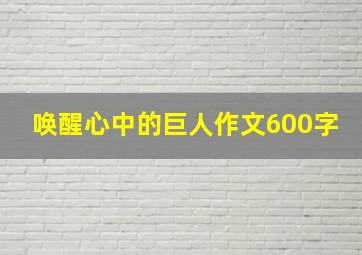 唤醒心中的巨人作文600字